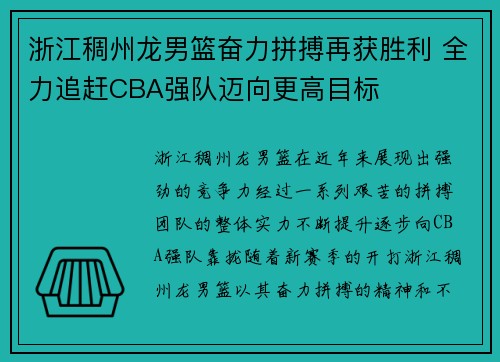 浙江稠州龙男篮奋力拼搏再获胜利 全力追赶CBA强队迈向更高目标

浙江稠州龙男篮在近年来展现出强劲的竞争力经过一系列艰苦的拼搏团队的整体实力不断提升逐步向CBA强队靠拢随着新赛季的开打浙江稠州龙男篮以其奋力拼搏的精神和不